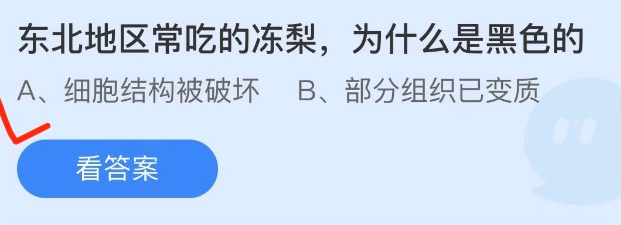 东北地区常吃的冻梨，为什么是黑色的

A、细胞结构被破坏　B、部分组织已变质

看答案